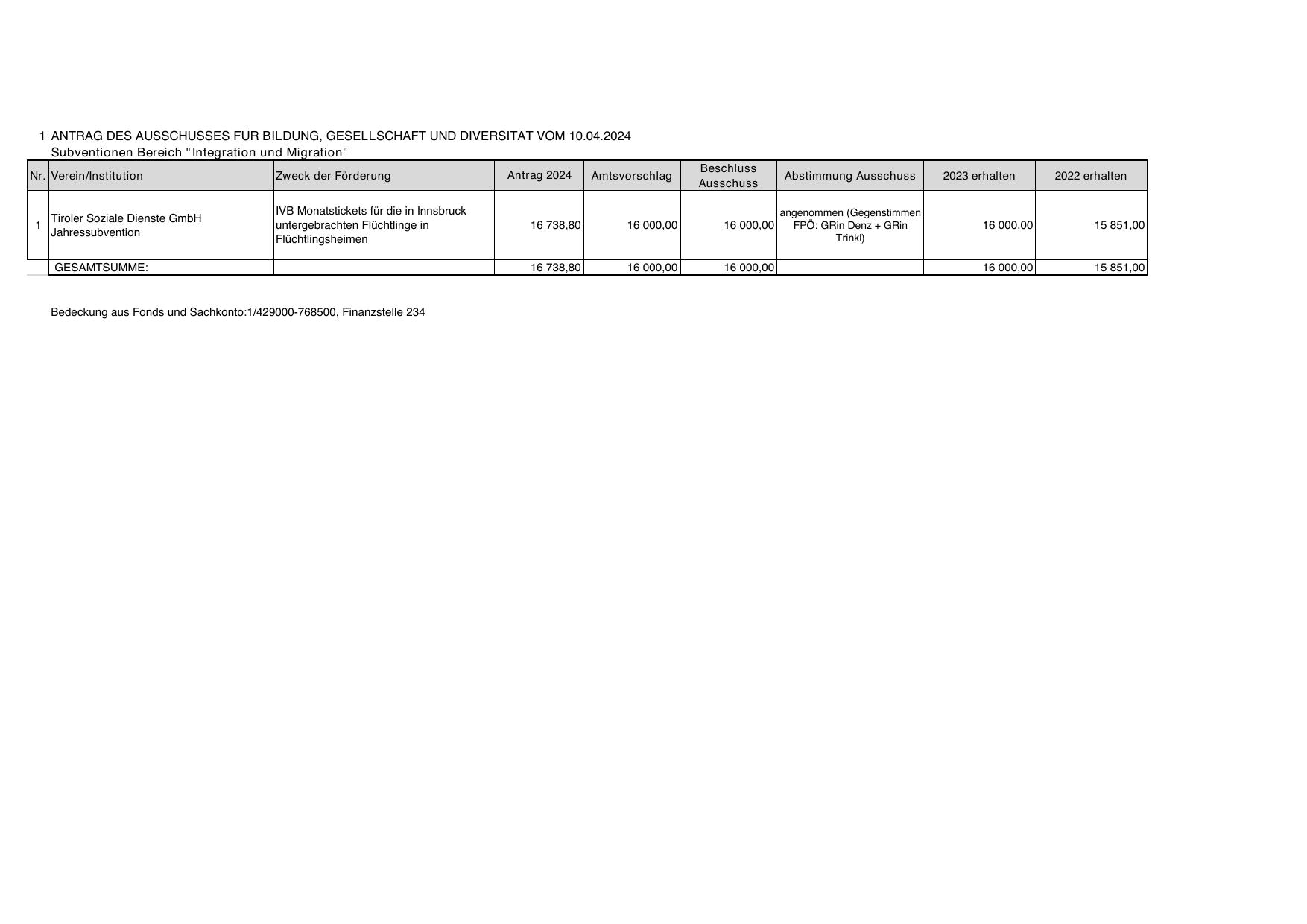 1 ANTRAG DES AUSSCHUSSES FÜR BILDUNG, GESELLSCHAFT UND DIVERSITÄT VOM 10.04.2024
Subventionen Bereich "Integration und Migration"

| Nr. | Verein/Institution | Zweck der Förderung | Antrag 2024 | Amtsvorschlag | Beschluss Ausschuss | Abstimmung Ausschuss | 2023 erhalten | 2022 erhalten |
|---|---|---|---|---|---|---|---|---|
| 1 | Tiroler Soziale Dienste GmbH Jahressubvention | IVB Monatstickets für die in Innsbruck untergebrachten Flüchtlinge in Flüchtlingsheimen | 16 738,80 | 16 000,00 | 16 000,00 | angenommen (Gegenstimmen FPÖ: GRin Denz + GRin Trinkl) | 16 000,00 | 15 851,00 |
| | GESAMTSUMME: | | 16 738,80 | 16 000,00 | 16 000,00 | | 16 000,00 | 15 851,00 |

Bedeckung aus Fonds und Sachkonto:1/429000-768500, Finanzstelle 234